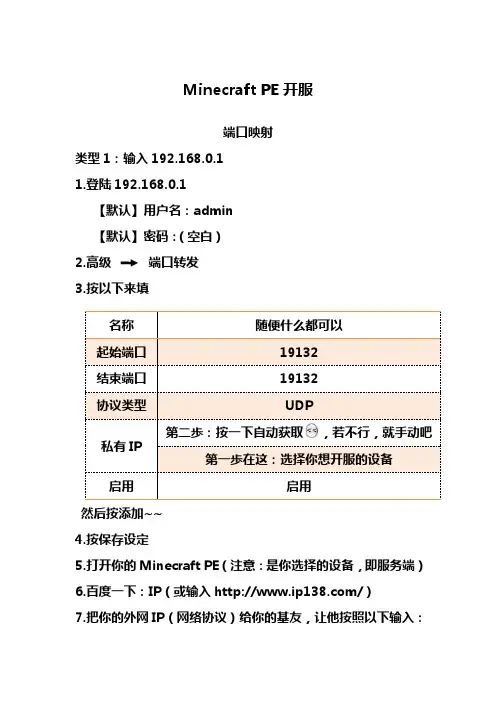 Minecraft PE 开服

端口映射

类型 1：输入 192.168.0.1

1.登陆 192.168.0.1

【默认】用户名：admin

【默认】密码：（空白）

2.高级 → 端口转发

3.按以下来填

| 名称 | 随便什么都可以 |
|---|---|
| 起始端口 | 19132 |
| 结束端口 | 19132 |
| 协议类型 | UDP |
| 私有 IP | 第二步：按一下自动获取，若不行，就手动吧 |
| | 第一步在这：选择你想开服的设备 |
| 启用 | 启用 |

然后按添加~~

4.按保存设定

5.打开你的 Minecraft PE（注意：是你选择的设备，即服务端）

6.百度一下：IP（或输入 http://www.ip138.com/）

7.把你的外网 IP（网络协议）给你的基友，让他按照以下输入：